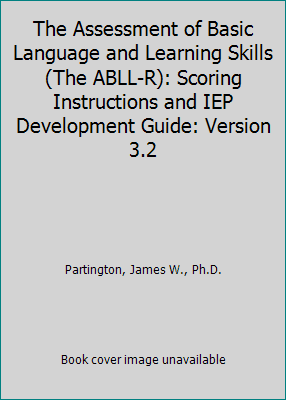 The Assessment of Basic Language and Learning Skills (The ABLL-R): Scoring Instructions and IEP Development Guide: Version 3.2

Partington, James W., Ph.D.

Book cover image unavailable